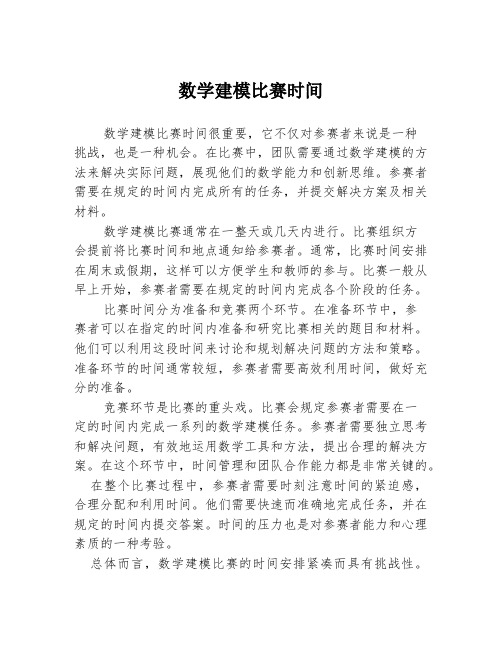 数学建模比赛时间

数学建模比赛时间很重要，它不仅对参赛者来说是一种挑战，也是一种机会。在比赛中，团队需要通过数学建模的方法来解决实际问题，展现他们的数学能力和创新思维。参赛者需要在规定的时间内完成所有的任务，并提交解决方案及相关材料。

数学建模比赛通常在一整天或几天内进行。比赛组织方会提前将比赛时间和地点通知给参赛者。通常，比赛时间安排在周末或假期，这样可以方便学生和教师的参与。比赛一般从早上开始，参赛者需要在规定的时间内完成各个阶段的任务。

比赛时间分为准备和竞赛两个环节。在准备环节中，参赛者可以在指定的时间内准备和研究比赛相关的题目和材料。他们可以利用这段时间来讨论和规划解决问题的方法和策略。准备环节的时间通常较短，参赛者需要高效利用时间，做好充分的准备。

竞赛环节是比赛的重头戏。比赛会规定参赛者需要在一定的时间内完成一系列的数学建模任务。参赛者需要独立思考和解决问题，有效地运用数学工具和方法，提出合理的解决方案。在这个环节中，时间管理和团队合作能力都是非常关键的。

在整个比赛过程中，参赛者需要时刻注意时间的紧迫感，合理分配和利用时间。他们需要快速而准确地完成任务，并在规定的时间内提交答案。时间的压力也是对参赛者能力和心理素质的一种考验。

总体而言，数学建模比赛的时间安排紧凑而具有挑战性。